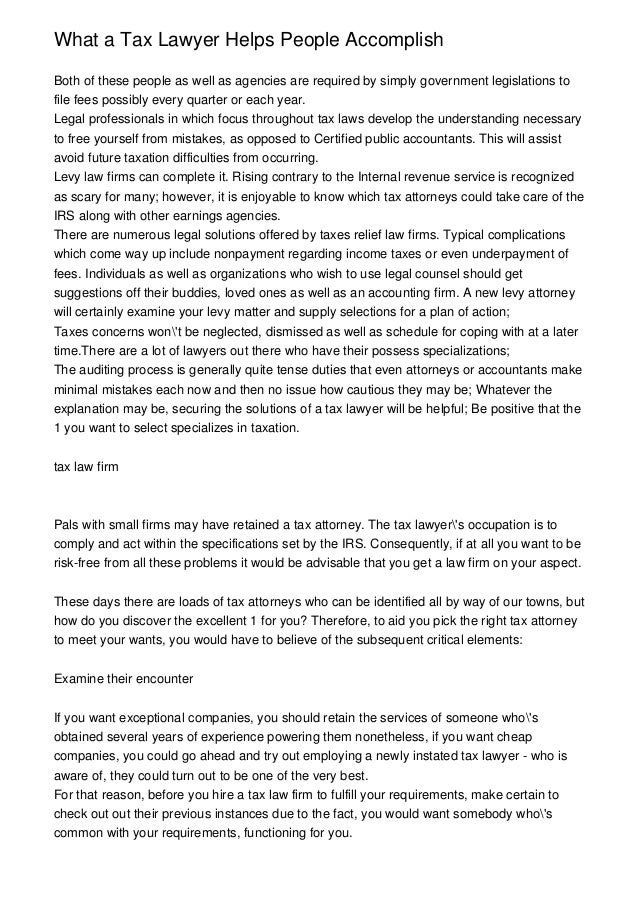 What a Tax Lawyer Helps People Accomplish

Both of these people as well as agencies are required by simply government legislations to file fees possibly every quarter or each year.
Legal professionals in which focus throughout tax laws develop the understanding necessary to free yourself from mistakes, as opposed to Certified public accountants. This will assist avoid future taxation difficulties from occurring.
Levy law firms can complete it. Rising contrary to the Internal revenue service is recognized as scary for many; however, it is enjoyable to know which tax attorneys could take care of the IRS along with other earnings agencies.
There are numerous legal solutions offered by taxes relief law firms. Typical complications which come way up include nonpayment regarding income taxes or even underpayment of fees. Individuals as well as organizations who wish to use legal counsel should get suggestions off their buddies, loved ones as well as an accounting firm. A new levy attorney will certainly examine your levy matter and supply selections for a plan of action;
Taxes concerns won\'t be neglected, dismissed as well as schedule for coping with at a later time.There are a lot of lawyers out there who have their possess specializations;
The auditing process is generally quite tense duties that even attorneys or accountants make minimal mistakes each now and then no issue how cautious they may be; Whatever the explanation may be, securing the solutions of a tax lawyer will be helpful; Be positive that the 1 you want to select specializes in taxation.

tax law firm

Pals with small firms may have retained a tax attorney. The tax lawyer\'s occupation is to comply and act within the specifications set by the IRS. Consequently, if at all you want to be risk-free from all these problems it would be advisable that you get a law firm on your aspect.

These days there are loads of tax attorneys who can be identified all by way of our towns, but how do you discover the excellent 1 for you? Therefore, to aid you pick the right tax attorney to meet your wants, you would have to believe of the subsequent critical elements:

Examine their encounter

If you want exceptional companies, you should retain the services of someone who\'s obtained several years of experience powering them nonetheless, if you want cheap companies, you could go ahead and try out employing a newly instated tax lawyer - who is aware of, they could turn out to be one of the very best.
For that reason, before you hire a tax law firm to fulfill your requirements, make certain to check out out their previous instances due to the fact, you would want somebody who\'s common with your requirements, functioning for you.